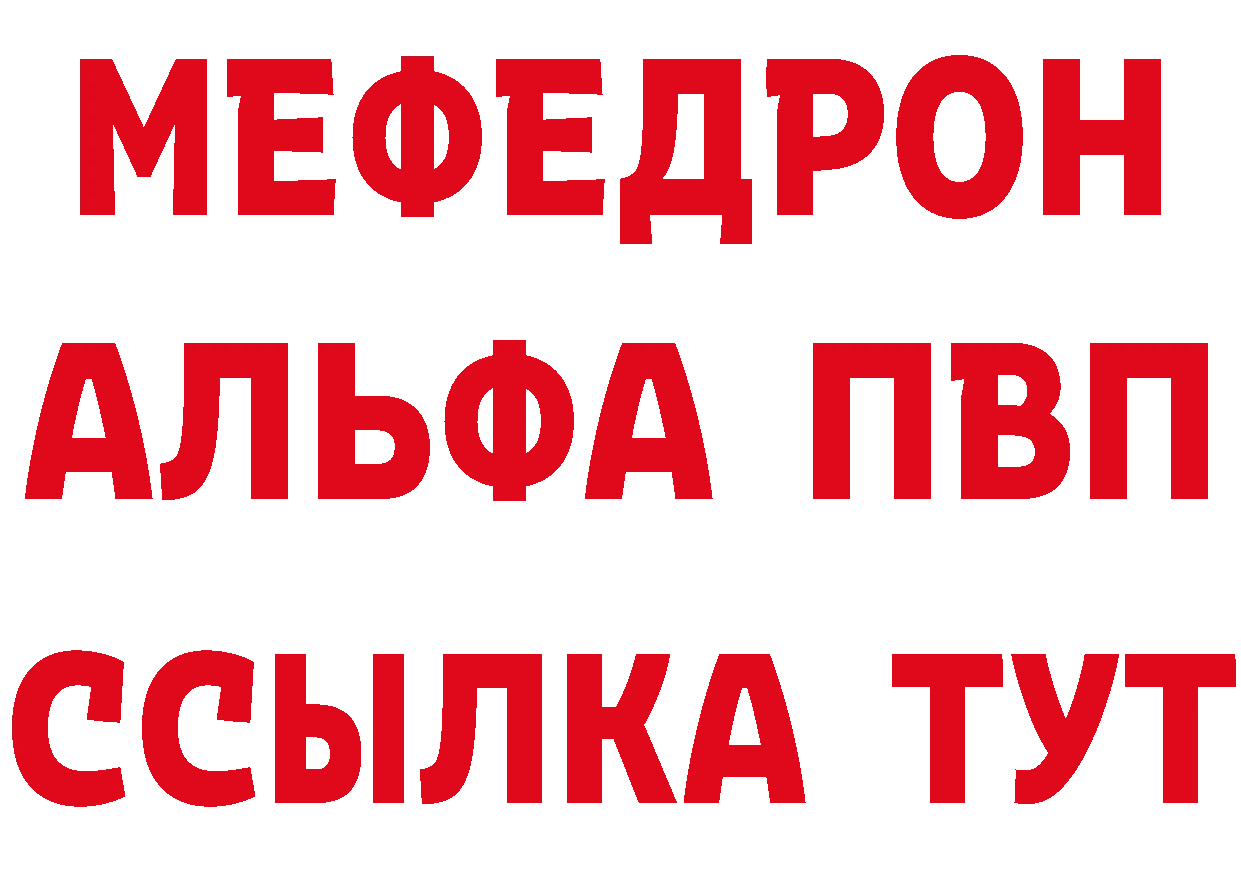 МЕФЕДРОН
АЛЬФА ПВП
ССЫЛКА ТУТ